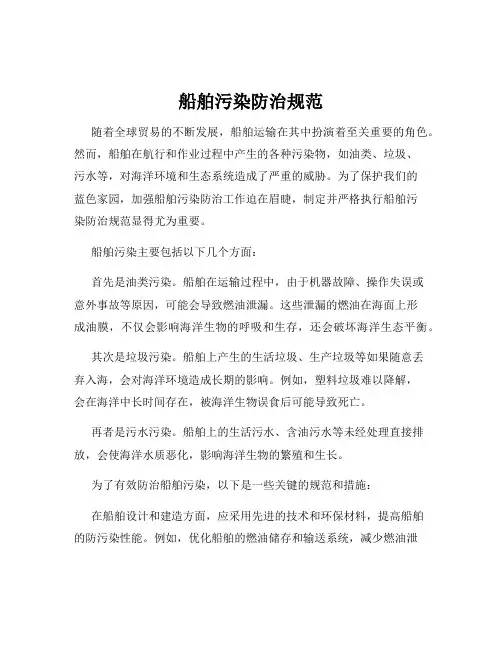 船舶污染防治规范

随着全球贸易的不断发展，船舶运输在其中扮演着至关重要的角色。然而，船舶在航行和作业过程中产生的各种污染物，如油类、垃圾、污水等，对海洋环境和生态系统造成了严重的威胁。为了保护我们的蓝色家园，加强船舶污染防治工作迫在眉睫，制定并严格执行船舶污染防治规范显得尤为重要。

船舶污染主要包括以下几个方面：

首先是油类污染。船舶在运输过程中，由于机器故障、操作失误或意外事故等原因，可能会导致燃油泄漏。这些泄漏的燃油在海面上形成油膜，不仅会影响海洋生物的呼吸和生存，还会破坏海洋生态平衡。

其次是垃圾污染。船舶上产生的生活垃圾、生产垃圾等如果随意丢弃入海，会对海洋环境造成长期的影响。例如，塑料垃圾难以降解，会在海洋中长时间存在，被海洋生物误食后可能导致死亡。

再者是污水污染。船舶上的生活污水、含油污水等未经处理直接排放，会使海洋水质恶化，影响海洋生物的繁殖和生长。

为了有效防治船舶污染，以下是一些关键的规范和措施：

在船舶设计和建造方面，应采用先进的技术和环保材料，提高船舶的防污染性能。例如，优化船舶的燃油储存和输送系统，减少燃油泄